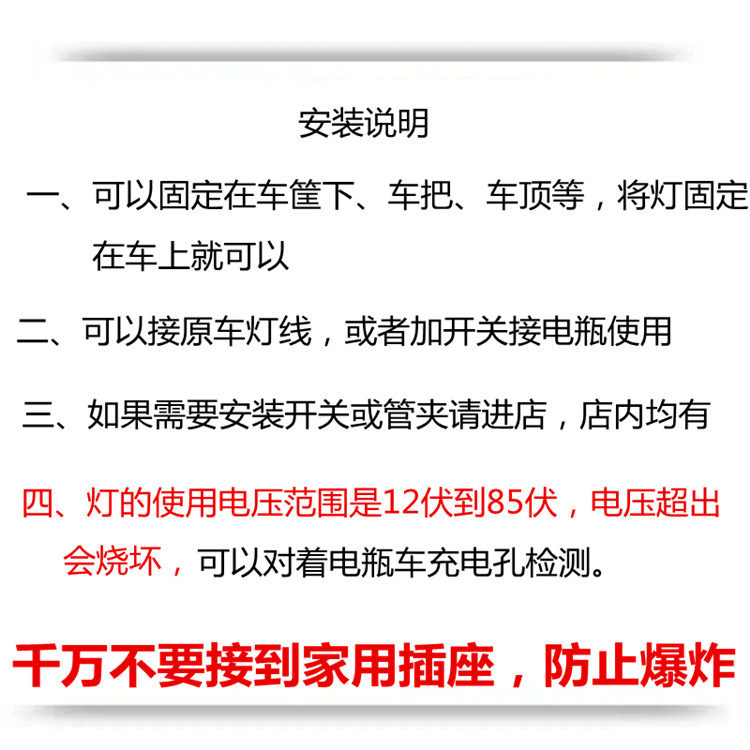 安装说明

一、可以固定在车筐下、车把、车顶等，将灯固定在车上就可以

二、可以接原车灯线，或者加开关接电瓶使用

三、如果需要安装开关或管夹请进店，店内均有

四、灯的使用电压范围是12伏到85伏，电压超出会烧坏，可以对着电瓶车充电孔检测。

千万不要接到家用插座，防止爆炸